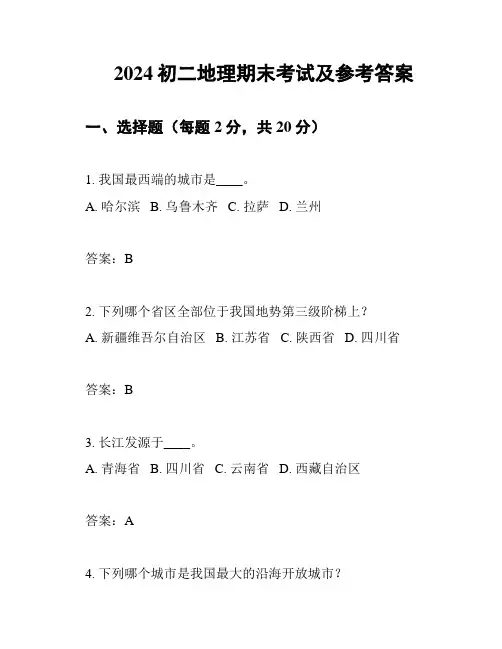 2024 初二地理期末考试及参考答案

一、选择题（每题 2 分，共 20 分）

1. 我国最西端的城市是____。
A. 哈尔滨 B. 乌鲁木齐 C. 拉萨 D. 兰州

答案：B

2. 下列哪个省区全部位于我国地势第三级阶梯上？
A. 新疆维吾尔自治区 B. 江苏省 C. 陕西省 D. 四川省

答案：B

3. 长江发源于____。
A. 青海省 B. 四川省 C. 云南省 D. 西藏自治区

答案：A

4. 下列哪个城市是我国最大的沿海开放城市？